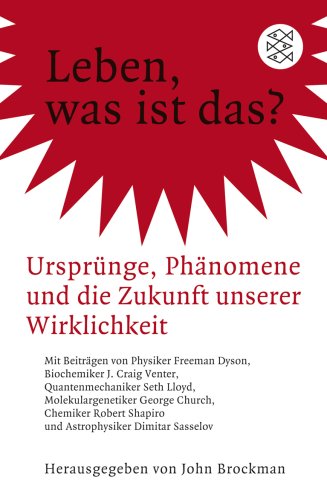 Leben, was ist das?

Ursprünge, Phänomene und die Zukunft unserer Wirklichkeit

Mit Beiträgen von Physiker Freeman Dyson, Biochemiker J. Craig Venter, Quantenmechaniker Seth Lloyd, Molekulargenetiker George Church, Chemiker Robert Shapiro und Astrophysiker Dimitar Sasselov

Herausgegeben von John Brockman